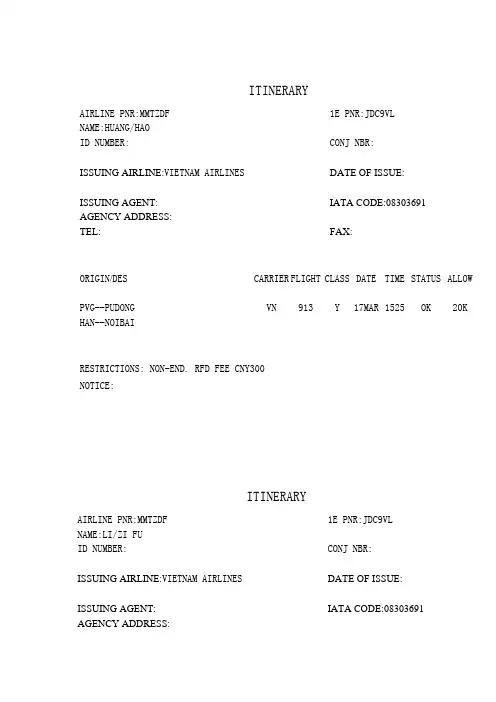 ITINERARY

AIRLINE PNR:MMTZDF
NAME:HUANG/HAO
ID NUMBER:

1E PNR:JDC9VL

CONJ NBR:

ISSUING AIRLINE:VIETNAM AIRLINES

DATE OF ISSUE:

ISSUING AGENT:
AGENCY ADDRESS:
TEL:

IATA CODE:08303691

FAX:

| ORIGIN/DES | CARRIER | FLIGHT | CLASS | DATE | TIME | STATUS | ALLOW |
|---|---|---|---|---|---|---|---|
| PVG--PUDONG | VN | 913 | Y | 17MAR | 1525 | OK | 20K |
| HAN--NOIBAI | | | | | | | |

RESTRICTIONS: NON-END. RFD FEE CNY300
NOTICE:

ITINERARY

AIRLINE PNR:MMTZDF
NAME:LI/ZI FU
ID NUMBER:

1E PNR:JDC9VL

CONJ NBR:

ISSUING AIRLINE:VIETNAM AIRLINES

DATE OF ISSUE:

ISSUING AGENT:
AGENCY ADDRESS:

IATA CODE:08303691